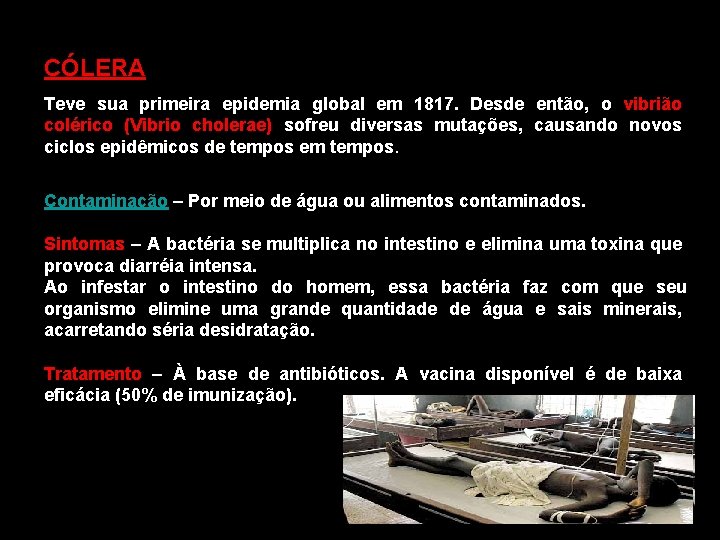 CÓLERA

Teve sua primeira epidemia global em 1817. Desde então, o vibrião colérico (Vibrio cholerae) sofreu diversas mutações, causando novos ciclos epidêmicos de tempos em tempos.

Contaminação – Por meio de água ou alimentos contaminados.

Sintomas – A bactéria se multiplica no intestino e elimina uma toxina que provoca diarréia intensa.
Ao infestar o intestino do homem, essa bactéria faz com que seu organismo elimine uma grande quantidade de água e sais minerais, acarretando séria desidratação.

Tratamento – À base de antibióticos. A vacina disponível é de baixa eficácia (50% de imunização).